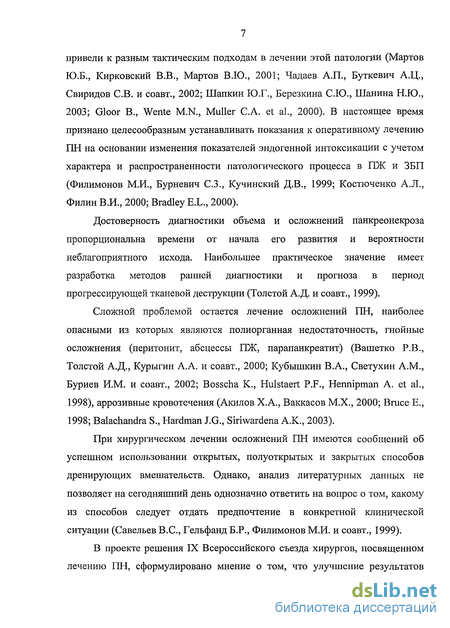 7

привели к разным тактическим подходам в лечении этой патологии (Мартов Ю.Б., Кирковский В.В., Мартов В.Ю., 2001; Чадаев А.П., Буткевич А.Ц., Свиридов С.В. и соавт., 2002; Шапкин Ю.Г., Березкина С.Ю., Шанина Н.Ю., 2003; Gloor B., Wente M.N., Muller C.A. et al., 2000). В настоящее время признано целесообразным устанавливать показания к оперативному лечению ПН на основании изменения показателей эндогенной интоксикации с учетом характера и распространенности патологического процесса в ПЖ и ЗБП (Филимонов М.И., Бурневич С.З., Кучинский Д.В., 1999; Костюченко А.Л., Филин В.И., 2000; Bradley E.L., 2000).

Достоверность диагностики объема и осложнений панкреонекроза пропорциональна времени от начала его развития и вероятности неблагоприятного исхода. Наибольшее практическое значение имеет разработка методов ранней диагностики и прогноза в период прогрессирующей тканевой деструкции (Толстой А.Д. и соавт., 1999).

Сложной проблемой остается лечение осложнений ПН, наиболее опасными из которых являются полиорганная недостаточность, гнойные осложнения (перитонит, абсцессы ПЖ, парапанкреатит) (Вашетко Р.В., Толстой А.Д., Курыгин А.А. и соавт., 2000; Кубышкин В.А., Светухин А.М., Буриев И.М. и соавт., 2002; Bosscha K., Hulstaert P.F., Hennipman A. et al., 1998), аррозивные кровотечения (Акилов Х.А., Ваккасов М.Х., 2000; Bruce E., 1998; Balachandra S., Hardman J.G., Siriwardena A.K., 2003).

При хирургическом лечении осложнений ПН имеются сообщений об успешном использовании открытых, полуоткрытых и закрытых способов дренирующих вмешательств. Однако, анализ литературных данных не позволяет на сегодняшний день однозначно ответить на вопрос о том, какому из способов следует отдать предпочтение в конкретной клинической ситуации (Савельев В.С., Гельфанд Б.Р., Филимонов М.И. и соавт., 1999).

В проекте решения IX Всероссийского съезда хирургов, посвященном лечению ПН, сформулировано мнение о том, что улучшение результатов

dsLib.net
библиотека диссертаций